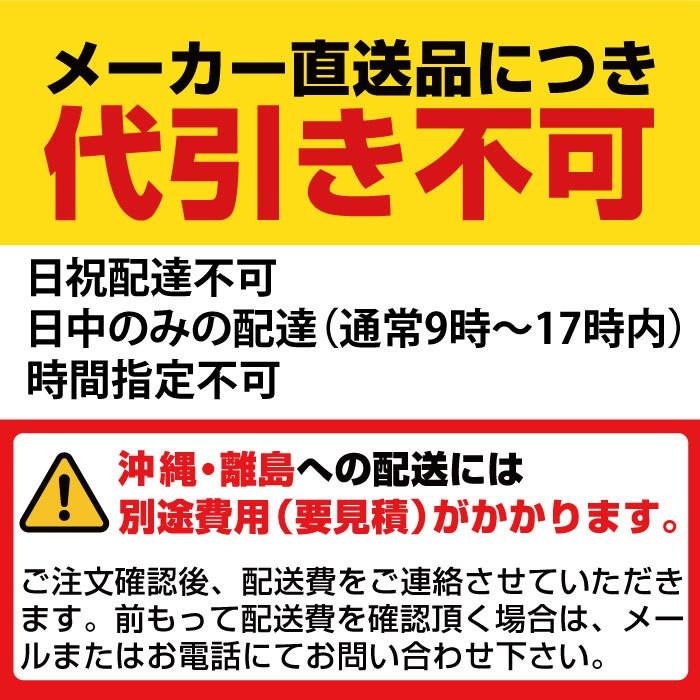 メーカー直送品につき
代引き不可

日祝配達不可
日中のみの配達（通常9時～17時内）
時間指定不可

沖縄・離島への配送には
別途費用（要見積）がかかります。

ご注文確認後、配送費をご連絡させていただきます。前もって配送費を確認頂く場合は、メールまたはお電話にてお問い合わせ下さい。